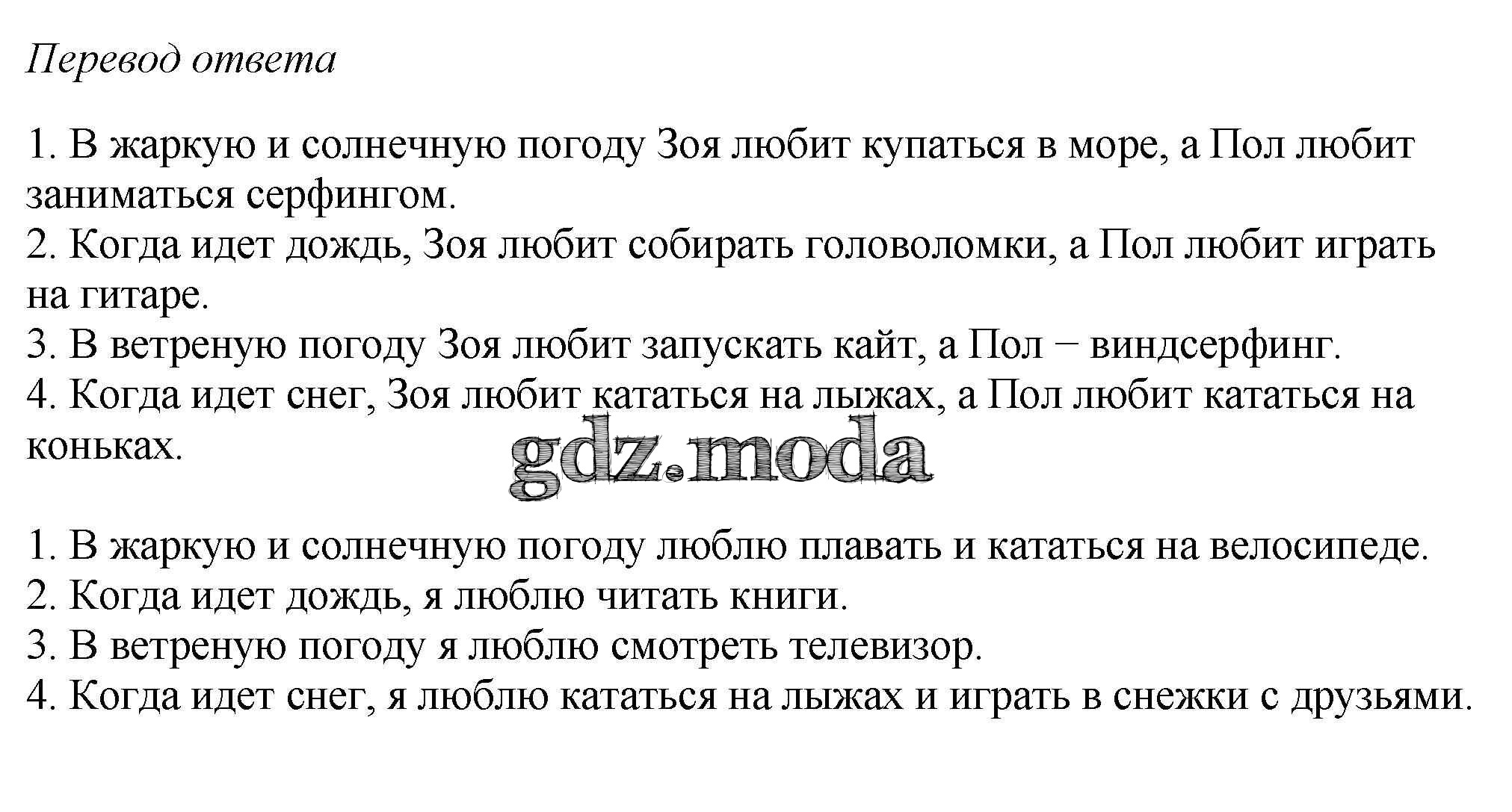 Перевод ответа

1. В жаркую и солнечную погоду Зоя любит купаться в море, а Пол любит заниматься серфингом.
2. Когда идет дождь, Зоя любит собирать головоломки, а Пол любит играть на гитаре.
3. В ветреную погоду Зоя любит запускать кайт, а Пол − виндсерфинг.
4. Когда идет снег, Зоя любит кататься на лыжах, а Пол любит кататься на коньках.

gdz.moda

1. В жаркую и солнечную погоду люблю плавать и кататься на велосипеде.
2. Когда идет дождь, я люблю читать книги.
3. В ветреную погоду я люблю смотреть телевизор.
4. Когда идет снег, я люблю кататься на лыжах и играть в снежки с друзьями.